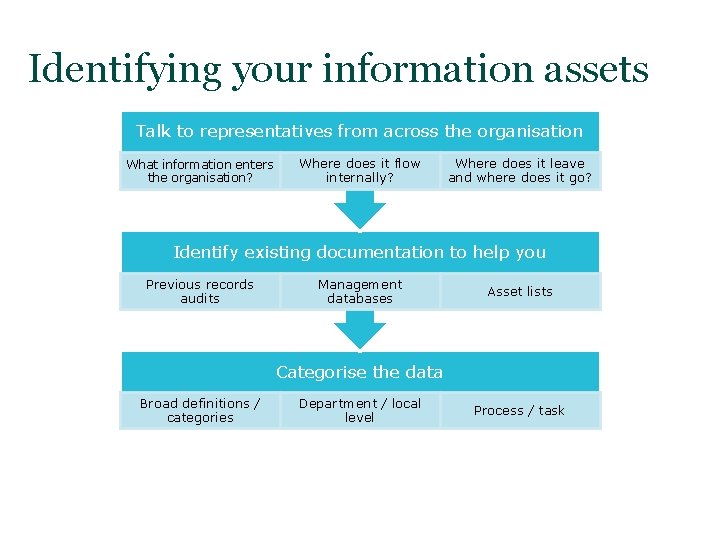 Identifying your information assets

Talk to representatives from across the organisation

What information enters the organisation?

Where does it flow internally?

Where does it leave and where does it go?

Identify existing documentation to help you

Previous records audits

Management databases

Asset lists

Categorise the data

Broad definitions / categories

Department / local level

Process / task